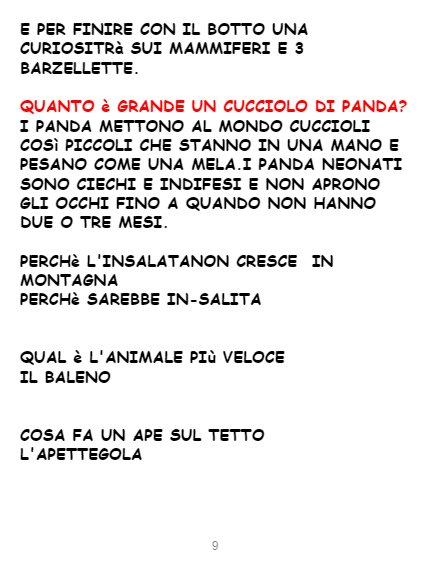 E PER FINIRE CON IL BOTTO UNA CURIOSITRà SUI MAMMIFERI E 3 BARZELLETTE.

QUANTO è GRANDE UN CUCCIOLO DI PANDA?
I PANDA METTONO AL MONDO CUCCIOLI COSì PICCOLI CHE STANNO IN UNA MANO E PESANO COME UNA MELA.I PANDA NEONATI SONO CIECHI E INDIFESI E NON APRONO GLI OCCHI FINO A QUANDO NON HANNO DUE O TRE MESI.

PERCHè L'INSALATANON CRESCE IN MONTAGNA
PERCHè SAREBBE IN-SALITA

QUAL è L'ANIMALE PIù VELOCE
IL BALENO

COSA FA UN APE SUL TETTO
L'APETTEGOLA

9